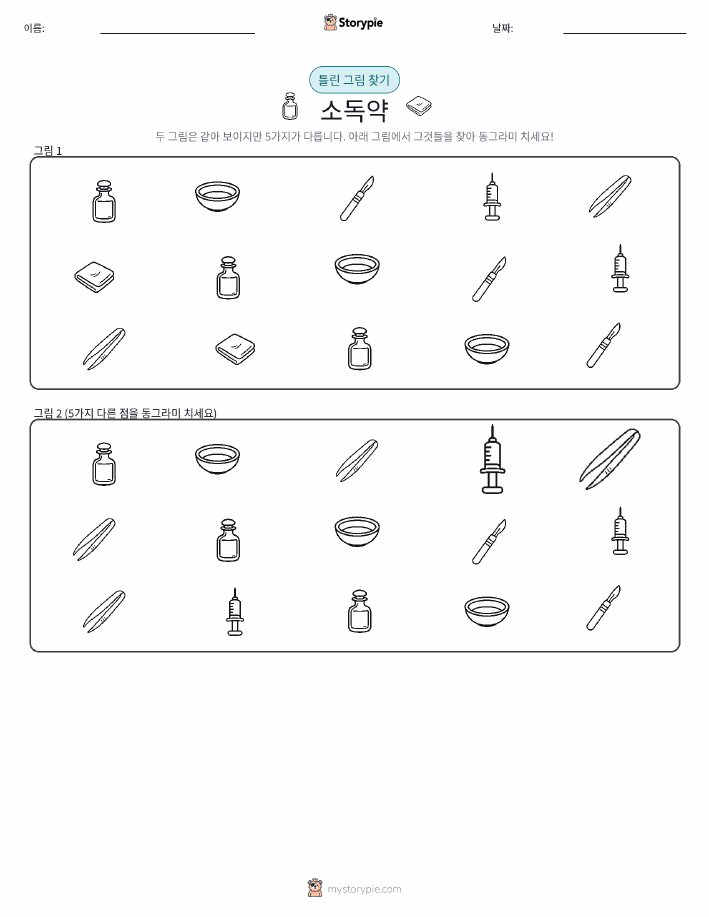 이름:

Storypie

날짜:

틀린 그림 찾기

소독약

두 그림은 같아 보이지만 5가지가 다릅니다. 아래 그림에서 그것들을 찾아 동그라미 치세요!

그림 1

그림 2 (5가지 다른 점을 동그라미 치세요)

mystorypie.com